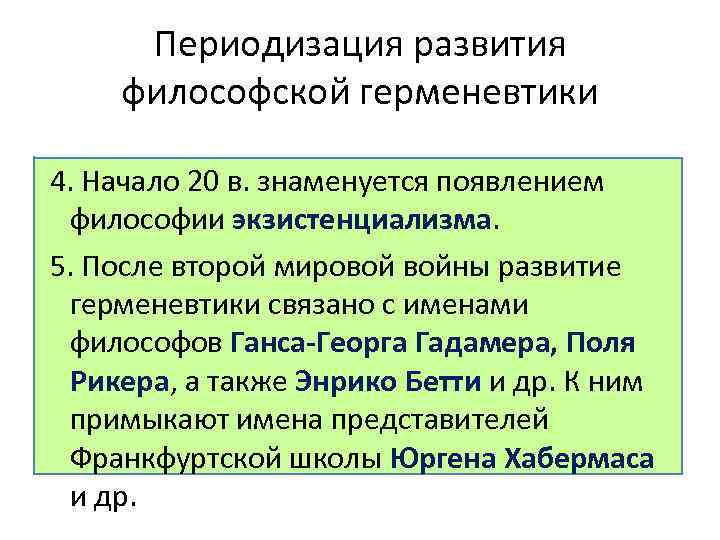 Периодизация развития философской герменевтики

4. Начало 20 в. знаменуется появлением философии экзистенциализма.

5. После второй мировой войны развитие герменевтики связано с именами философов Ганса-Георга Гадамера, Поля Рикера, а также Энрико Бетти и др. К ним примыкают имена представителей Франкфуртской школы Юргена Хабермаса и др.